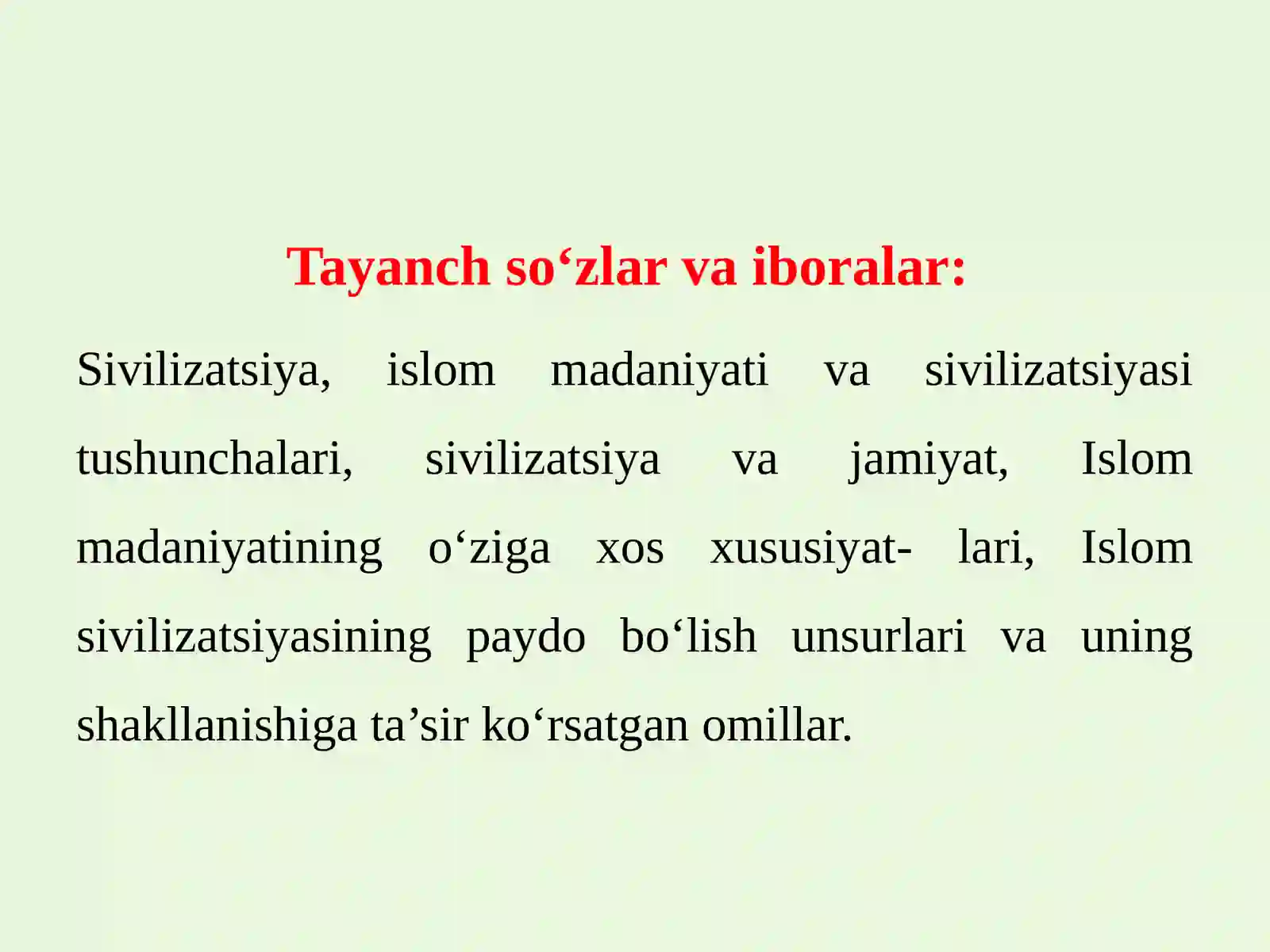 Tayanch so‘zlar va iboralar:

Sivilizatsiya, islom madaniyati va sivilizatsiyasi tushunchalari, sivilizatsiya va jamiyat, Islom madaniyatining o‘ziga xos xususiyat- lari, Islom sivilizatsiyasining paydo bo‘lish unsurlari va uning shakllanishiga ta’sir ko‘rsatgan omillar.